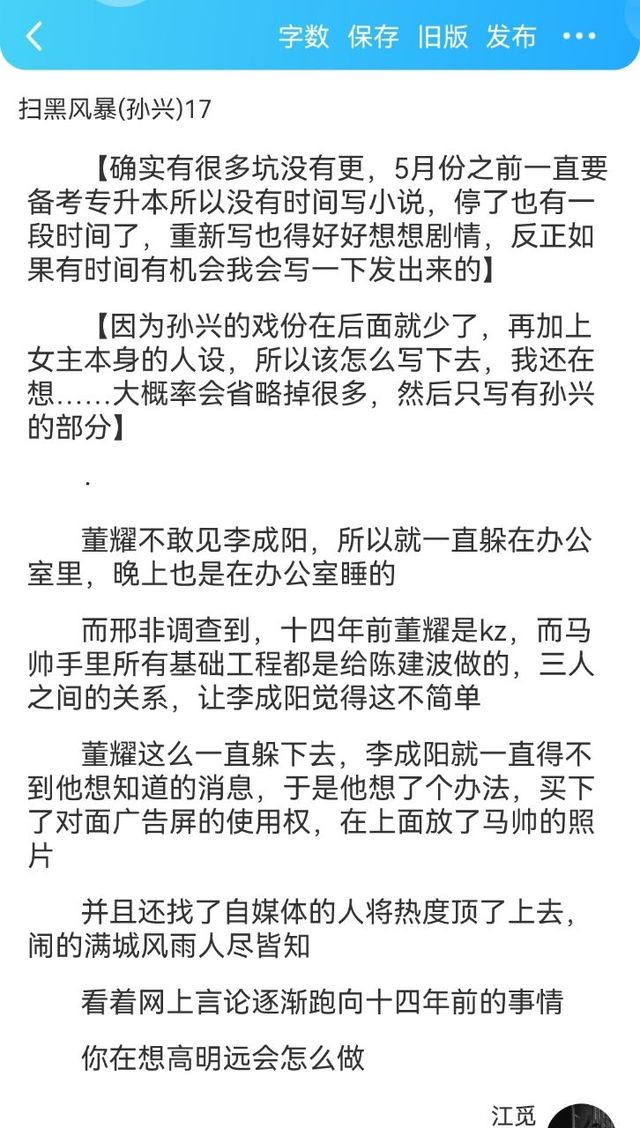 字数 保存 旧版 发布 •••

扫黑风暴(孙兴)17

【确实有很多坑没有更，5月份之前一直要备考专升本所以没有时间写小说，停了也有一段时间了，重新写也得好好想想剧情，反正如果有时间有机会我会写一下发出来的】

【因为孙兴的戏份在后面就少了，再加上女主本身的人设，所以该怎么写下去，我还在想……大概率会省略掉很多，然后只写有孙兴的部分】

.

董耀不敢见李成阳，所以就一直躲在办公室里，晚上也是在办公室睡的

而邢非调查到，十四年前董耀是kz，而马帅手里所有基础工程都是给陈建波做的，三人之间的关系，让李成阳觉得这不简单

董耀这么一直躲下去，李成阳就一直得不到他想知道的消息，于是他想了个办法，买下了对面广告屏的使用权，在上面放了马帅的照片

并且还找了自媒体的人将热度顶了上去，闹的满城风雨人尽皆知

看着网上言论逐渐跑向十四年前的事情

你在想高明远会怎么做

江觅